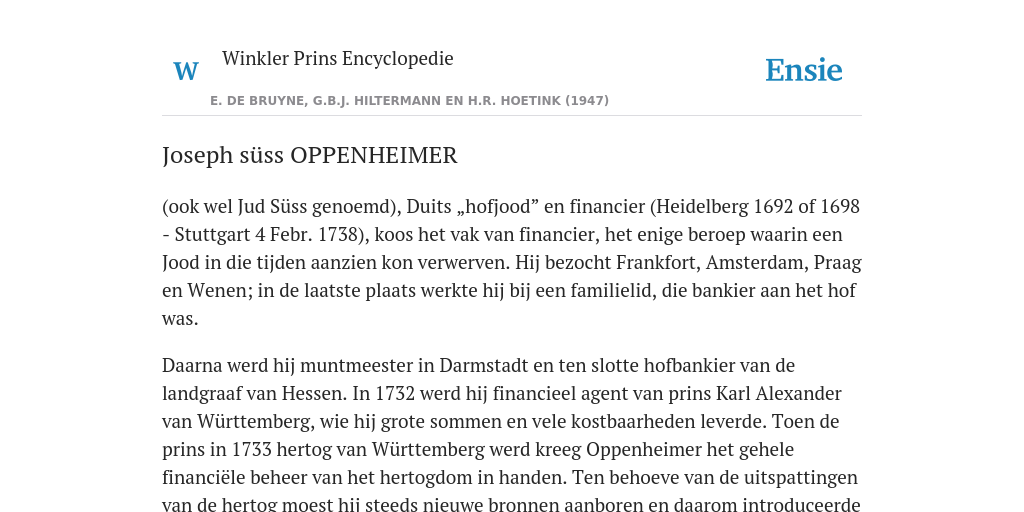 W Winkler Prins Encyclopedie

Ensie

E. DE BRUYNE, G.B.J. HILTERMANN EN H.R. HOETINK (1947)

Joseph süss OPPENHEIMER

(ook wel Jud Süss genoemd), Duits „hofjood” en financier (Heidelberg 1692 of 1698 - Stuttgart 4 Febr. 1738), koos het vak van financier, het enige beroep waarin een Jood in die tijden aanzien kon verwerven. Hij bezocht Frankfort, Amsterdam, Praag en Wenen; in de laatste plaats werkte hij bij een familielid, die bankier aan het hof was.

Daarna werd hij muntmeester in Darmstadt en ten slotte hofbankier van de landgraaf van Hessen. In 1732 werd hij financieel agent van prins Karl Alexander van Württemberg, wie hij grote sommen en vele kostbaarheden leverde. Toen de prins in 1733 hertog van Württemberg werd kreeg Oppenheimer het gehele financiële beheer van het hertogdom in handen. Ten behoeve van de uitspattingen van de hertog moest hij steeds nieuwe bronnen aanboren en daarom introduceerde